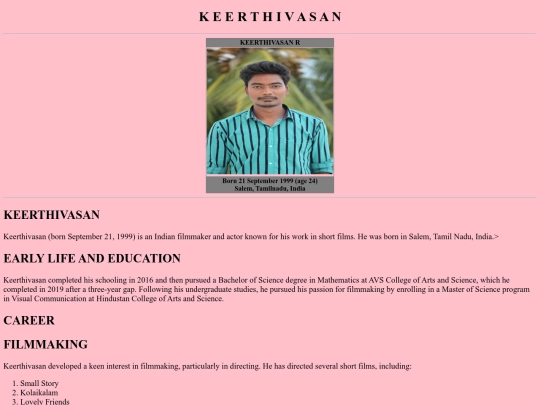 K E E R T H I V A S A N

KEERTHIVASAN R

Born 21 September 1999 (age 24)
Salem, Tamilnadu, India

KEERTHIVASAN

Keerthivasan (born September 21, 1999) is an Indian filmmaker and actor known for his work in short films. He was born in Salem, Tamil Nadu, India.>

EARLY LIFE AND EDUCATION

Keerthivasan completed his schooling in 2016 and then pursued a Bachelor of Science degree in Mathematics at AVS College of Arts and Science, which he completed in 2019 after a three-year gap. Following his undergraduate studies, he pursued his passion for filmmaking by enrolling in a Master of Science program in Visual Communication at Hindustan College of Arts and Science.

CAREER

FILMMAKING

Keerthivasan developed a keen interest in filmmaking, particularly in directing. He has directed several short films, including:

1. Small Story
2. Kolaikalam
3. Lovely Friends